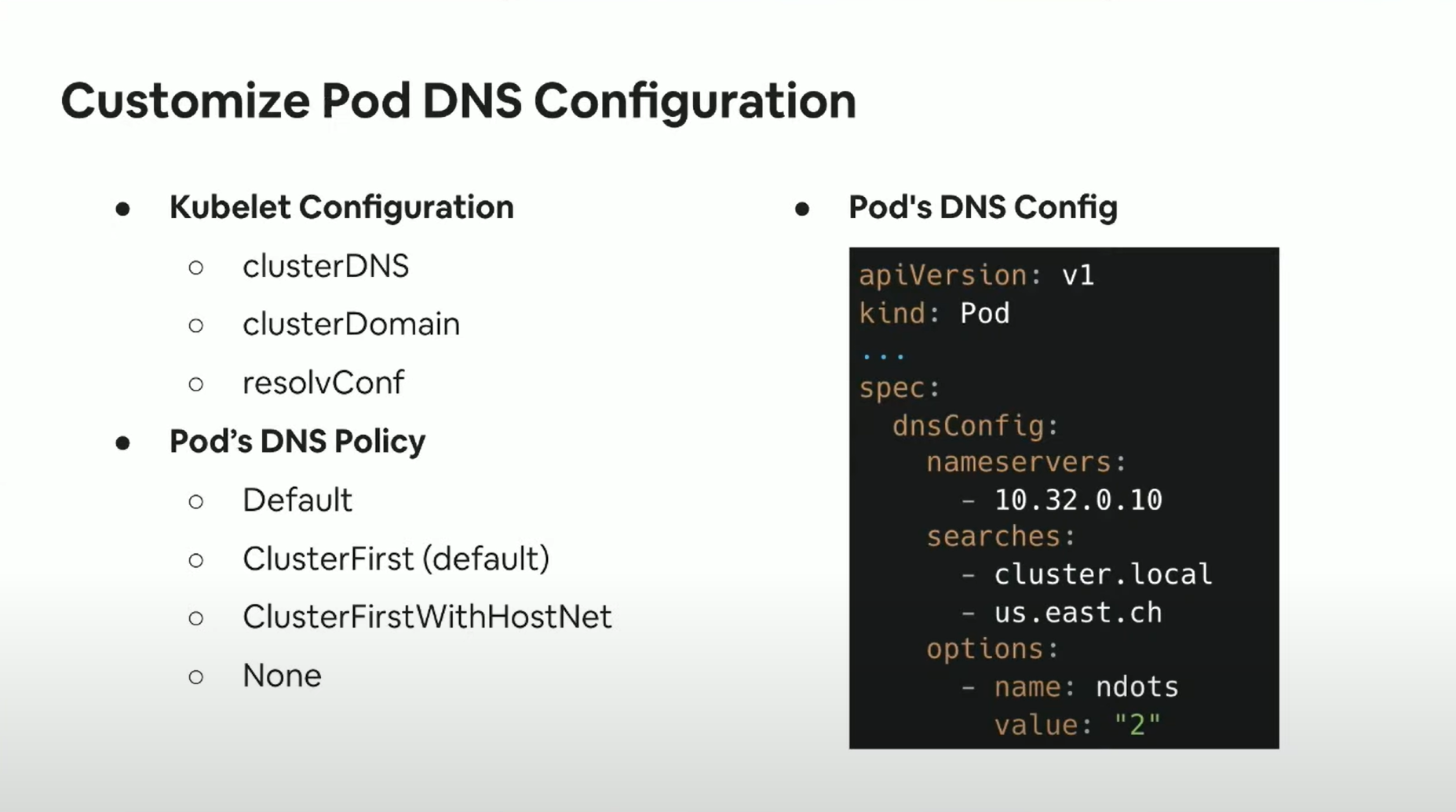 Customize Pod DNS Configuration

• Kubelet Configuration
○ clusterDNS
○ clusterDomain
○ resolvConf
• Pod's DNS Policy
○ Default
○ ClusterFirst (default)
○ ClusterFirstWithHostNet
○ None

• Pod's DNS Config

apiVersion: v1
kind: Pod
...
spec:
  dnsConfig:
    nameservers:
      - 10.32.0.10
    searches:
      - cluster.local
      - us.east.ch
    options:
      - name: ndots
        value: "2"